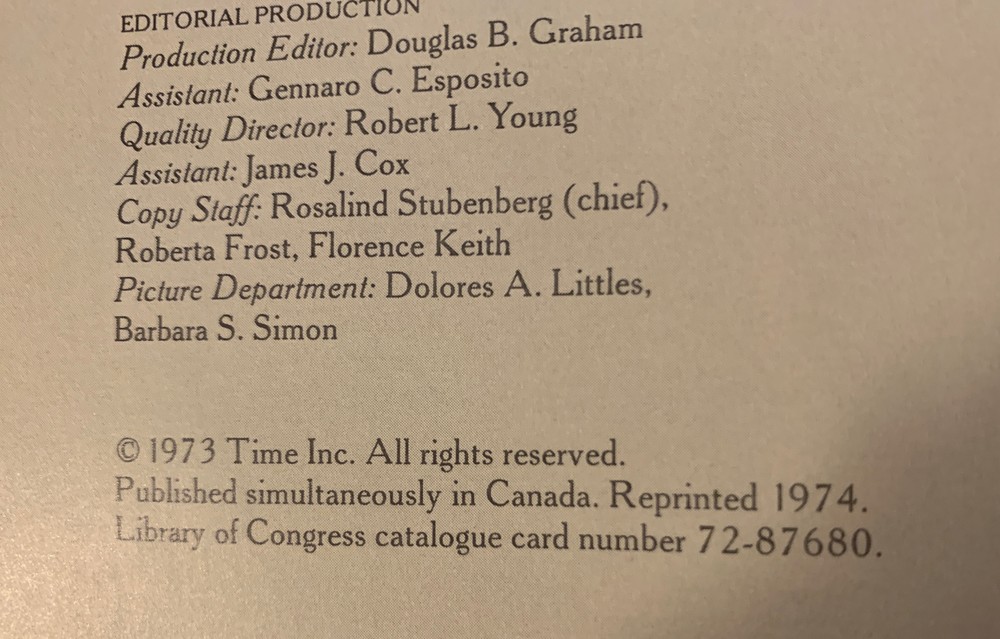 EDITORIAL PRODUCTION
Production Editor: Douglas B. Graham
Assistant: Gennaro C. Esposito
Quality Director: Robert L. Young
Assistant: James J. Cox
Copy Staff: Rosalind Stubenberg (chief), Roberta Frost, Florence Keith
Picture Department: Dolores A. Littles, Barbara S. Simon

© 1973 Time Inc. All rights reserved.
Published simultaneously in Canada. Reprinted 1974.
Library of Congress catalogue card number 72-87680.